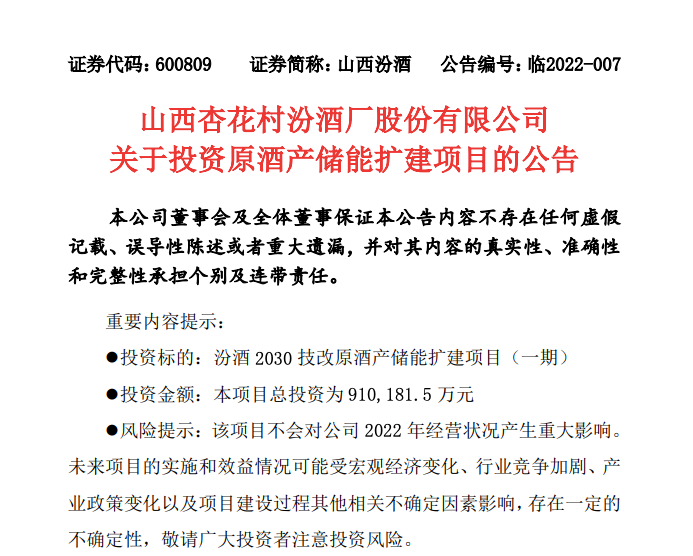 证券代码：600809　　证券简称：山西汾酒　　公告编号：临2022-007

山西杏花村汾酒厂股份有限公司
关于投资原酒产储能扩建项目的公告

本公司董事会及全体董事保证本公告内容不存在任何虚假记载、误导性陈述或者重大遗漏，并对其内容的真实性、准确性和完整性承担个别及连带责任。

重要内容提示：

●投资标的：汾酒 2030 技改原酒产储能扩建项目（一期）

●投资金额：本项目总投资为 910,181.5 万元

●风险提示：该项目不会对公司 2022 年经营状况产生重大影响。未来项目的实施和效益情况可能受宏观经济变化、行业竞争加剧、产业政策变化以及项目建设过程其他相关不确定因素影响，存在一定的不确定性，敬请广大投资者注意投资风险。